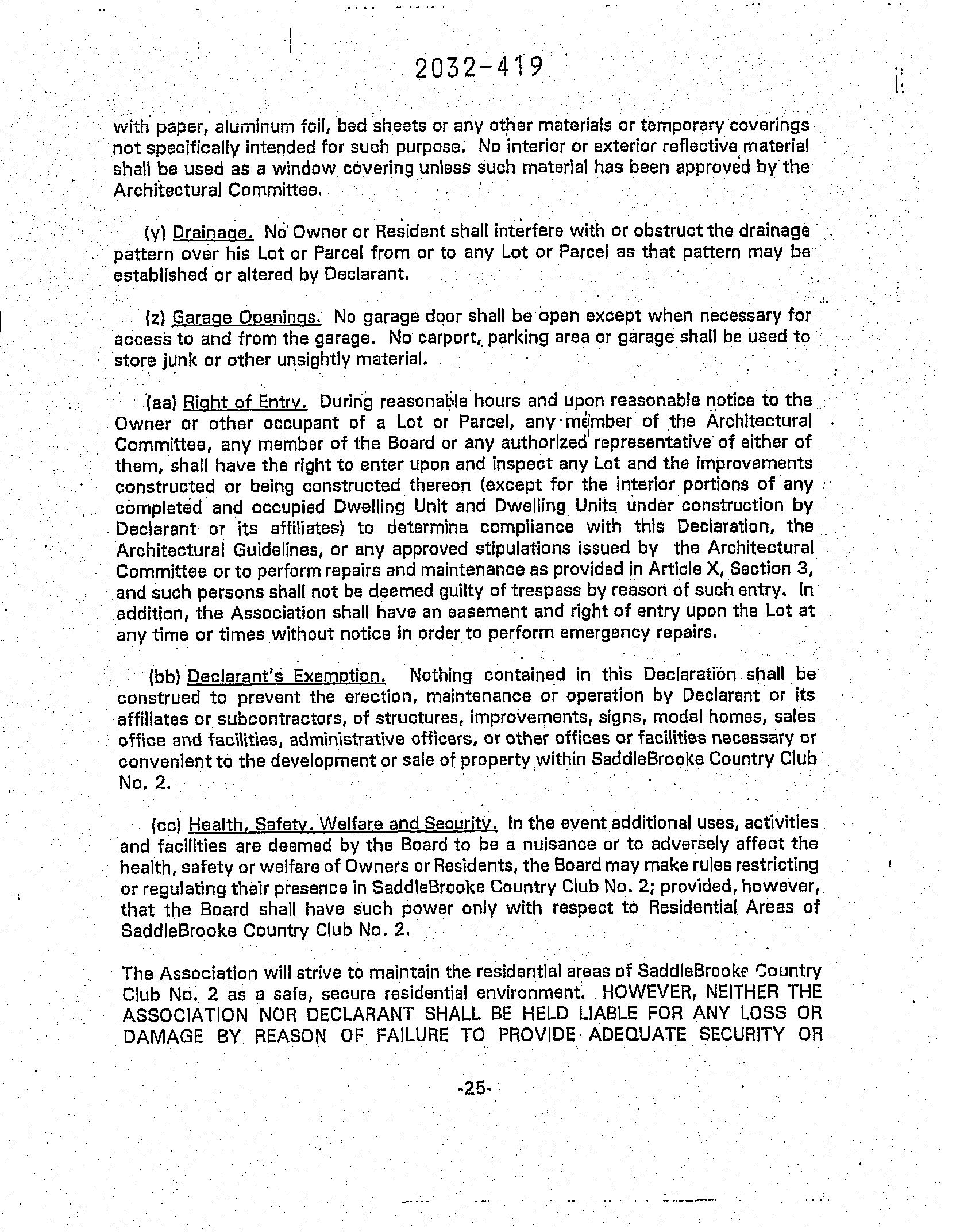 2032-419

with paper, aluminum foil, bed sheets or any other materials or temporary coverings not specifically intended for such purpose. No interior or exterior reflective material shall be used as a window covering unless such material has been approved by the Architectural Committee.

(y) Drainage. No Owner or Resident shall interfere with or obstruct the drainage pattern over his Lot or Parcel from or to any Lot or Parcel as that pattern may be established or altered by Declarant.

(z) Garage Openings. No garage door shall be open except when necessary for access to and from the garage. No carport, parking area or garage shall be used to store junk or other unsightly material.

(aa) Right of Entry. During reasonable hours and upon reasonable notice to the Owner or other occupant of a Lot or Parcel, any member of the Architectural Committee, any member of the Board or any authorized representative of either of them, shall have the right to enter upon and inspect any Lot and the improvements constructed or being constructed thereon (except for the interior portions of any completed and occupied Dwelling Unit and Dwelling Units under construction by Declarant or its affiliates) to determine compliance with this Declaration, the Architectural Guidelines, or any approved stipulations issued by the Architectural Committee or to perform repairs and maintenance as provided in Article X, Section 3, and such persons shall not be deemed guilty of trespass by reason of such entry. In addition, the Association shall have an easement and right of entry upon the Lot at any time or times without notice in order to perform emergency repairs.

(bb) Declarant's Exemption. Nothing contained in this Declaration shall be construed to prevent the erection, maintenance or operation by Declarant or its affiliates or subcontractors, of structures, improvements, signs, model homes, sales office and facilities, administrative officers, or other offices or facilities necessary or convenient to the development or sale of property within SaddleBrooke Country Club No. 2.

(cc) Health, Safety, Welfare and Security. In the event additional uses, activities and facilities are deemed by the Board to be a nuisance or to adversely affect the health, safety or welfare of Owners or Residents, the Board may make rules restricting or regulating their presence in SaddleBrooke Country Club No. 2; provided, however, that the Board shall have such power only with respect to Residential Areas of SaddleBrooke Country Club No. 2.

The Association will strive to maintain the residential areas of SaddleBrooke Country Club No. 2 as a safe, secure residential environment. HOWEVER, NEITHER THE ASSOCIATION NOR DECLARANT SHALL BE HELD LIABLE FOR ANY LOSS OR DAMAGE BY REASON OF FAILURE TO PROVIDE ADEQUATE SECURITY OR

-25-